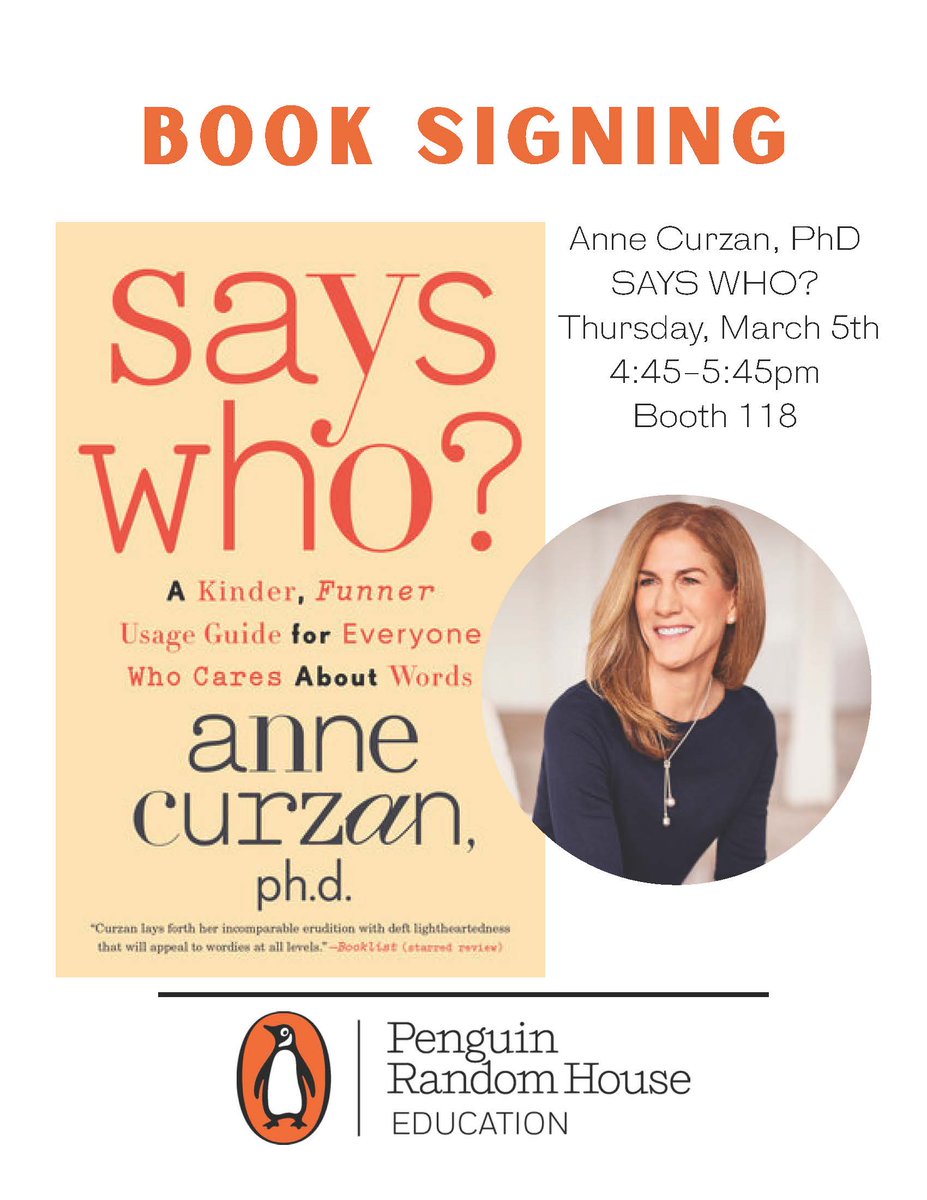 BOOK SIGNING

says who?

A Kinder, Funner Usage Guide for Everyone Who Cares About Words

anne curzan, ph.d.

"Curzan lays forth her incomparable erudition with deft lightheartedness that will appeal to wordies at all levels."—Booklist (starred review)

Anne Curzan, PhD
SAYS WHO?
Thursday, March 5th
4:45-5:45pm
Booth 118

Penguin Random House
EDUCATION